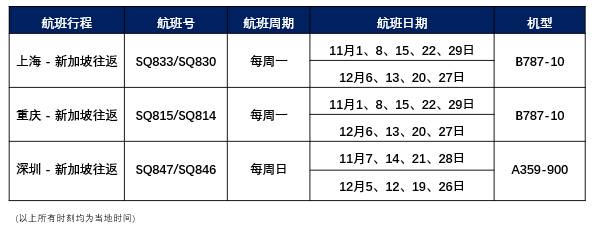 | 航班行程 | 航班号 | 航班周期 | 航班日期 | 机型 |
|---|---|---|---|---|
| 上海 - 新加坡往返 | SQ833/SQ830 | 每周一 | 11月1、8、15、22、29日 | B787-10 |
| | | | 12月6、13、20、27日 | |
| 重庆 - 新加坡往返 | SQ815/SQ814 | 每周一 | 11月1、8、15、22、29日 | B787-10 |
| | | | 12月6、13、20、27日 | |
| 深圳 - 新加坡往返 | SQ847/SQ846 | 每周日 | 11月7、14、21、28日 | A359-900 |
| | | | 12月5、12、19、26日 | |

(以上所有时刻均为当地时间)